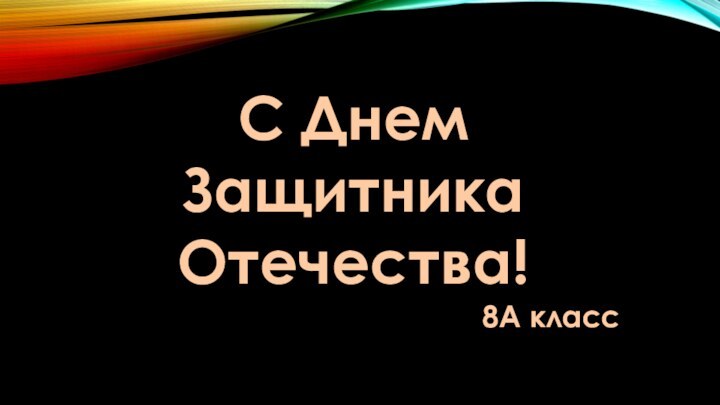 С Днем Защитника Отечества!

8А класс